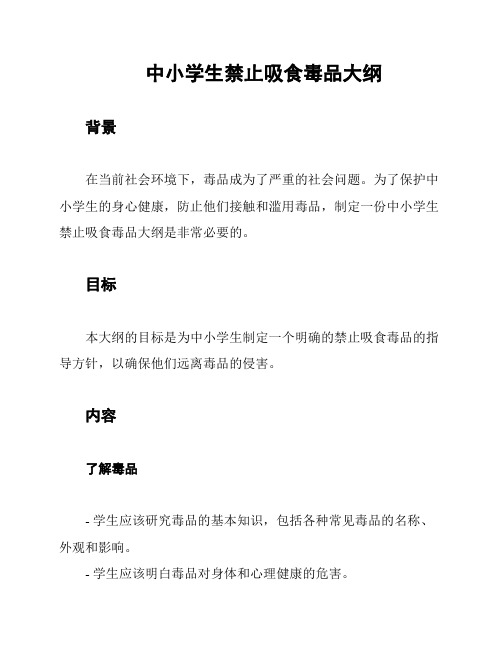 中小学生禁止吸食毒品大纲

背景

在当前社会环境下，毒品成为了严重的社会问题。为了保护中小学生的身心健康，防止他们接触和滥用毒品，制定一份中小学生禁止吸食毒品大纲是非常必要的。

目标

本大纲的目标是为中小学生制定一个明确的禁止吸食毒品的指导方针，以确保他们远离毒品的侵害。

内容

了解毒品

- 学生应该研究毒品的基本知识，包括各种常见毒品的名称、外观和影响。

- 学生应该明白毒品对身体和心理健康的危害。